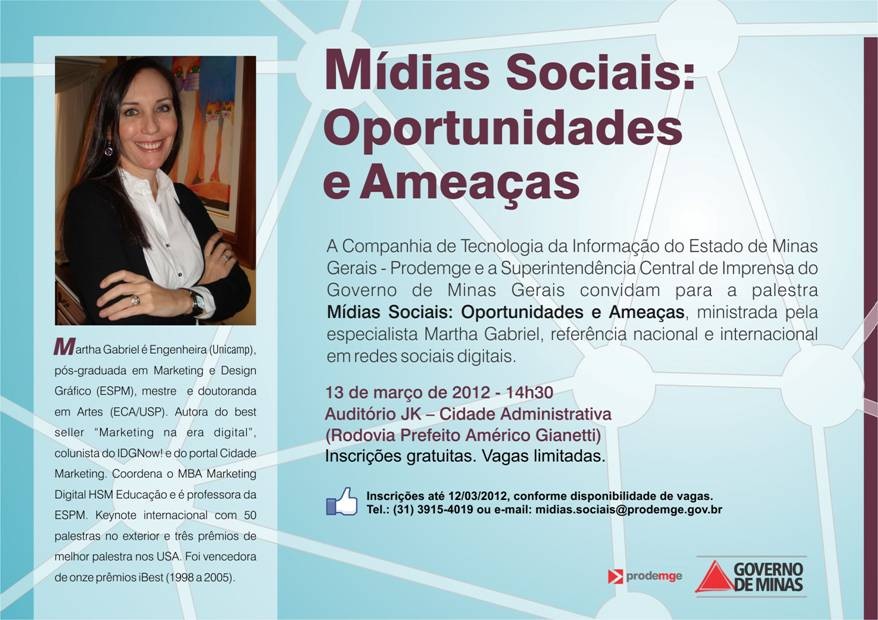 Martha Gabriel é Engenheira (Unicamp), pós-graduada em Marketing e Design Gráfico (ESPM), mestre e doutoranda em Artes (ECA/USP). Autora do best seller "Marketing na era digital", colunista do IDGNow! e do portal Cidade Marketing. Coordena o MBA Marketing Digital HSM Educação e é professora da ESPM. Keynote internacional com 50 palestras no exterior e três prêmios de melhor palestra nos USA. Foi vencedora de onze prêmios iBest (1998 a 2005).

Mídias Sociais: Oportunidades e Ameaças

A Companhia de Tecnologia da Informação do Estado de Minas Gerais - Prodemge e a Superintendência Central de Imprensa do Governo de Minas Gerais convidam para a palestra Mídias Sociais: Oportunidades e Ameaças, ministrada pela especialista Martha Gabriel, referência nacional e internacional em redes sociais digitais.

13 de março de 2012 - 14h30
Auditório JK – Cidade Administrativa
(Rodovia Prefeito Américo Gianetti)
Inscrições gratuitas. Vagas limitadas.

Inscrições até 12/03/2012, conforme disponibilidade de vagas.
Tel.: (31) 3915-4019 ou e-mail: midias.sociais@prodemge.gov.br

prodemge

GOVERNO DE MINAS